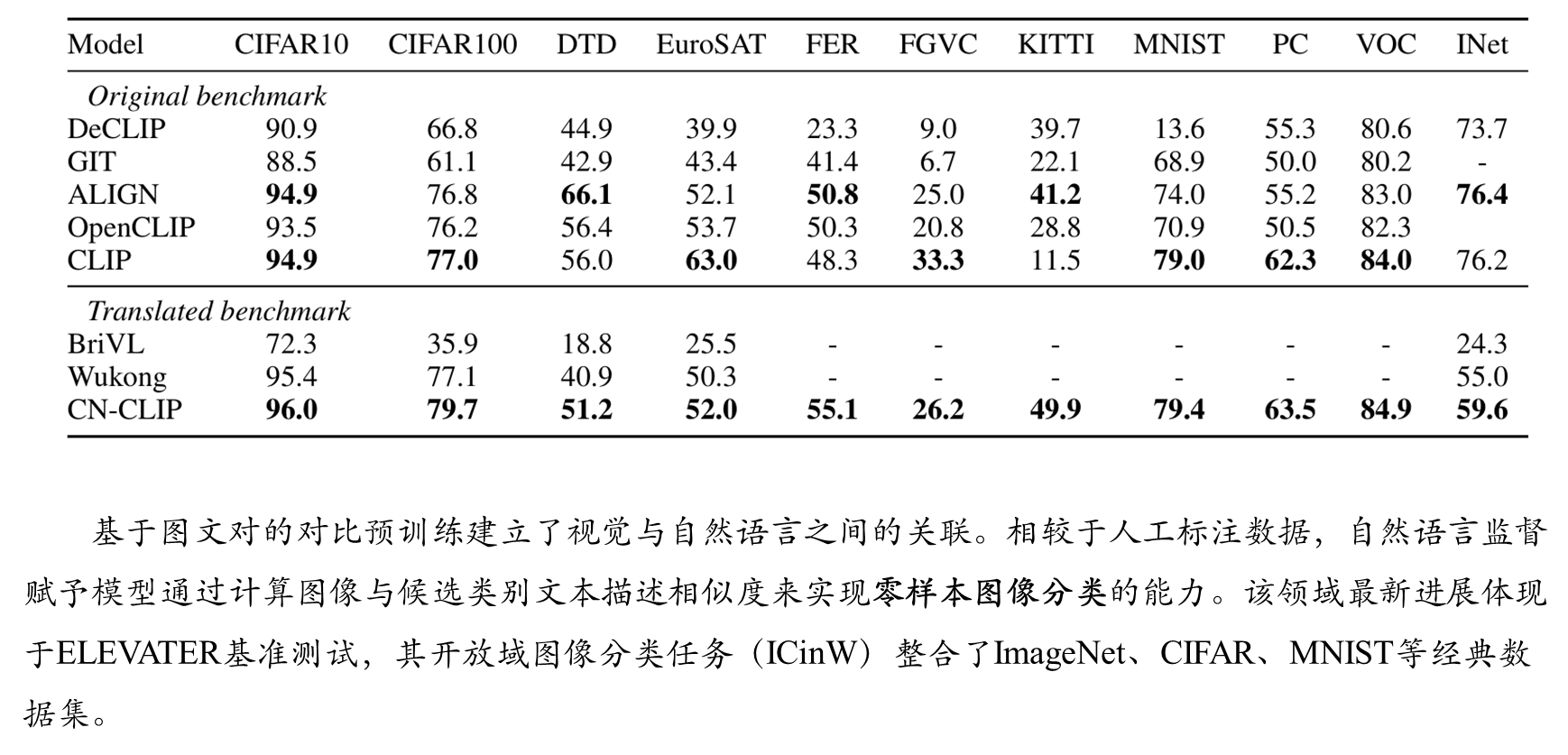 | Model | CIFAR10 | CIFAR100 | DTD | EuroSAT | FER | FGVC | KITTI | MNIST | PC | VOC | INet |
|---|---|---|---|---|---|---|---|---|---|---|---|
| *Original benchmark* | | | | | | | | | | | |
| DeCLIP | 90.9 | 66.8 | 44.9 | 39.9 | 23.3 | 9.0 | 39.7 | 13.6 | 55.3 | 80.6 | 73.7 |
| GIT | 88.5 | 61.1 | 42.9 | 43.4 | 41.4 | 6.7 | 22.1 | 68.9 | 50.0 | 80.2 | - |
| ALIGN | **94.9** | 76.8 | **66.1** | 52.1 | **50.8** | 25.0 | **41.2** | 74.0 | 55.2 | 83.0 | **76.4** |
| OpenCLIP | 93.5 | 76.2 | 56.4 | 53.7 | 50.3 | 20.8 | 28.8 | 70.9 | 50.5 | 82.3 | |
| CLIP | **94.9** | **77.0** | 56.0 | **63.0** | 48.3 | **33.3** | 11.5 | **79.0** | **62.3** | **84.0** | 76.2 |
| *Translated benchmark* | | | | | | | | | | | |
| BriVL | 72.3 | 35.9 | 18.8 | 25.5 | - | - | - | - | - | - | 24.3 |
| Wukong | 95.4 | 77.1 | 40.9 | 50.3 | - | - | - | - | - | - | 55.0 |
| CN-CLIP | **96.0** | **79.7** | **51.2** | **52.0** | **55.1** | **26.2** | **49.9** | **79.4** | **63.5** | **84.9** | **59.6** |

基于图文对的对比预训练建立了视觉与自然语言之间的关联。相较于人工标注数据，自然语言监督赋予模型通过计算图像与候选类别文本描述相似度来实现**零样本图像分类**的能力。该领域最新进展体现于ELEVATER基准测试，其开放域图像分类任务（ICinW）整合了ImageNet、CIFAR、MNIST等经典数据集。